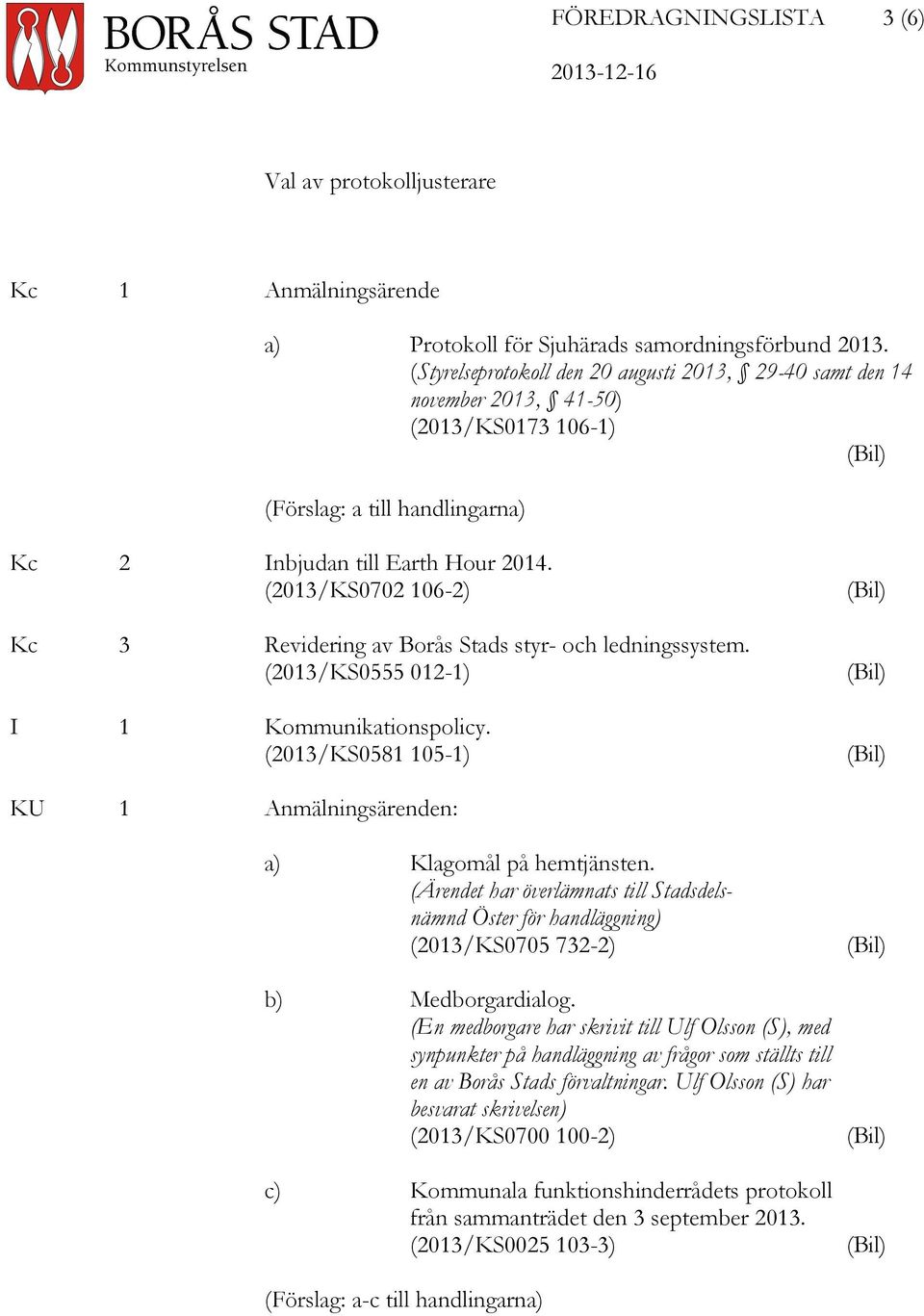 BORÅS STAD
Kommunstyrelsen

FÖREDRAGNINGSLISTA 3 (6)

2013-12-16

Val av protokolljusterare

Kc 1 Anmälningsärende

a) Protokoll för Sjuhärads samordningsförbund 2013. (Styrelseprotokoll den 20 augusti 2013, § 29-40 samt den 14 november 2013, § 41-50)
(2013/KS0173 106-1)
(Bil)

(Förslag: a till handlingarna)

Kc 2 Inbjudan till Earth Hour 2014.
(2013/KS0702 106-2) (Bil)

Kc 3 Revidering av Borås Stads styr- och ledningssystem.
(2013/KS0555 012-1) (Bil)

I 1 Kommunikationspolicy.
(2013/KS0581 105-1) (Bil)

KU 1 Anmälningsärenden:

a) Klagomål på hemtjänsten.
(Ärendet har överlämnats till Stadsdelsnämnd Öster för handläggning)
(2013/KS0705 732-2) (Bil)

b) Medborgardialog.
(En medborgare har skrivit till Ulf Olsson (S), med synpunkter på handläggning av frågor som ställts till en av Borås Stads förvaltningar. Ulf Olsson (S) har besvarat skrivelsen)
(2013/KS0700 100-2) (Bil)

c) Kommunala funktionshinderrådets protokoll från sammanträdet den 3 september 2013.
(2013/KS0025 103-3) (Bil)

(Förslag: a-c till handlingarna)